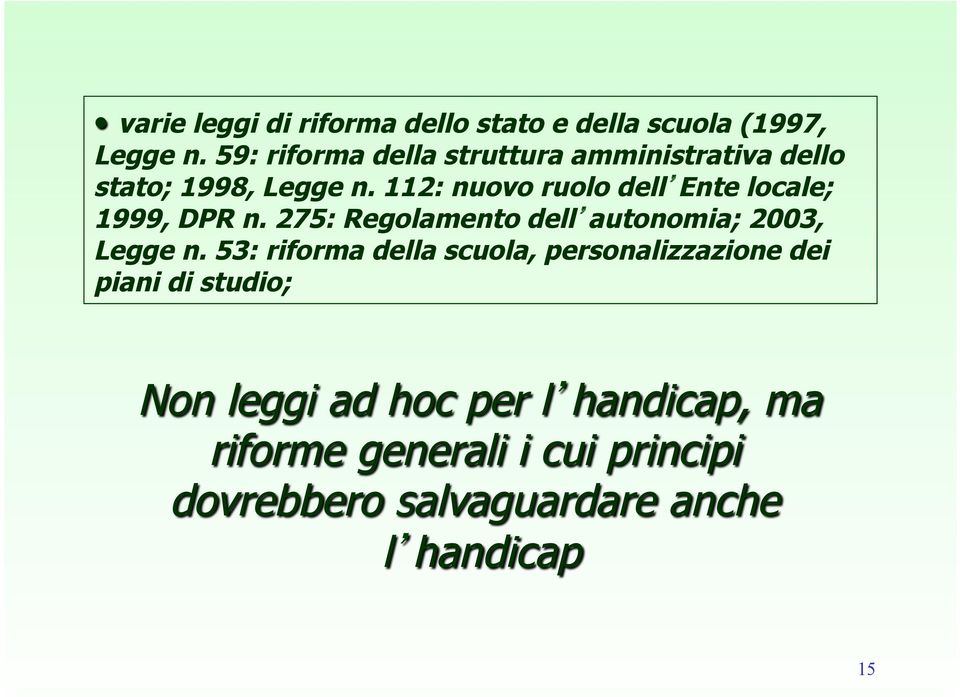 • varie leggi di riforma dello stato e della scuola (1997, Legge n. 59: riforma della struttura amministrativa dello stato; 1998, Legge n. 112: nuovo ruolo dell’Ente locale; 1999, DPR n. 275: Regolamento dell’autonomia; 2003, Legge n. 53: riforma della scuola, personalizzazione dei piani di studio;

Non leggi ad hoc per l’handicap, ma riforme generali i cui principi dovrebbero salvaguardare anche l’handicap

15